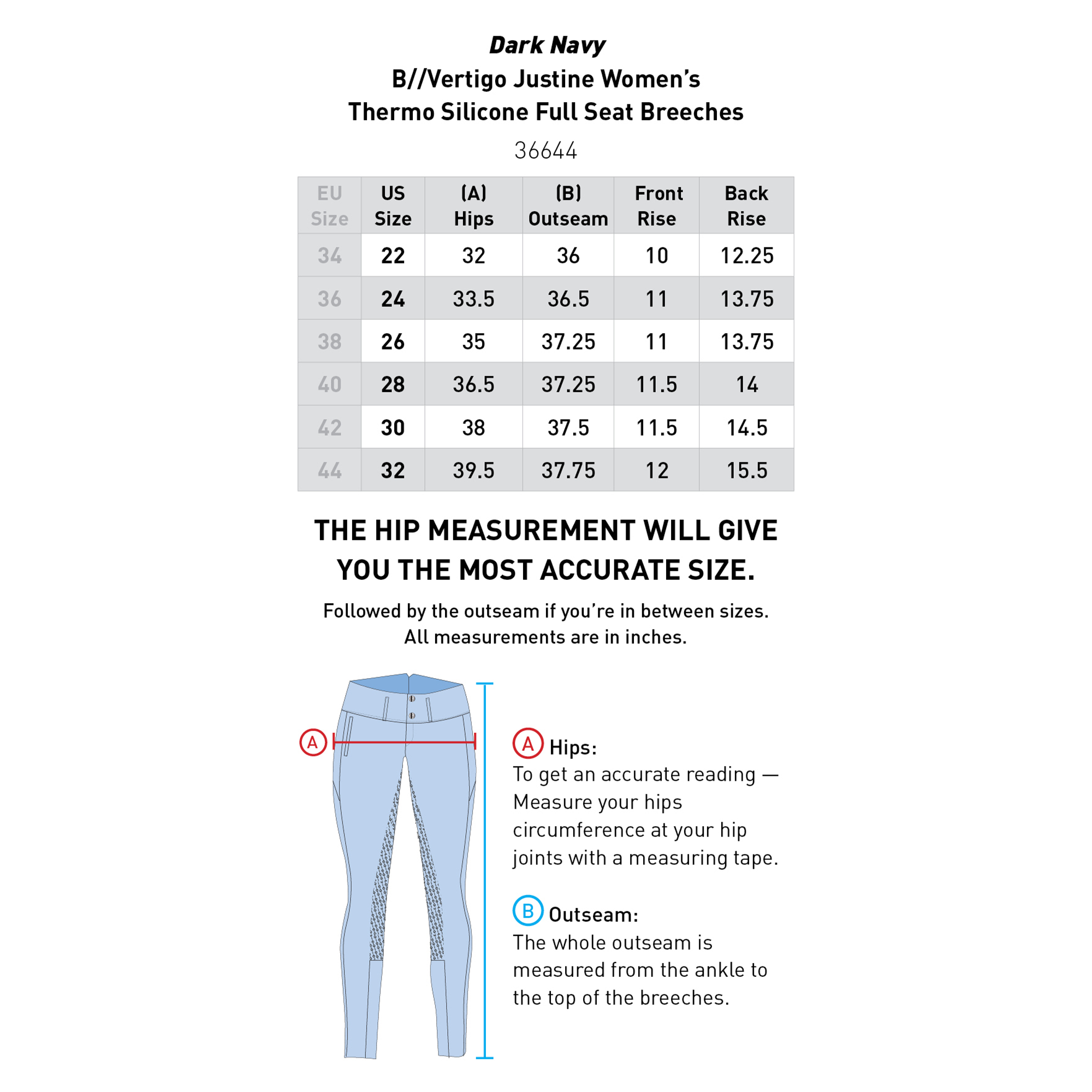 Dark Navy

B//Vertigo Justine Women's Thermo Silicone Full Seat Breeches

36644

| EU Size | US Size | (A) Hips | (B) Outseam | Front Rise | Back Rise |
|---|---|---|---|---|---|
| 34 | 22 | 32 | 36 | 10 | 12.25 |
| 36 | 24 | 33.5 | 36.5 | 11 | 13.75 |
| 38 | 26 | 35 | 37.25 | 11 | 13.75 |
| 40 | 28 | 36.5 | 37.25 | 11.5 | 14 |
| 42 | 30 | 38 | 37.5 | 11.5 | 14.5 |
| 44 | 32 | 39.5 | 37.75 | 12 | 15.5 |

THE HIP MEASUREMENT WILL GIVE YOU THE MOST ACCURATE SIZE.

Followed by the outseam if you're in between sizes.
All measurements are in inches.

A

A Hips:
To get an accurate reading — Measure your hips circumference at your hip joints with a measuring tape.

B Outseam:
The whole outseam is measured from the ankle to the top of the breeches.